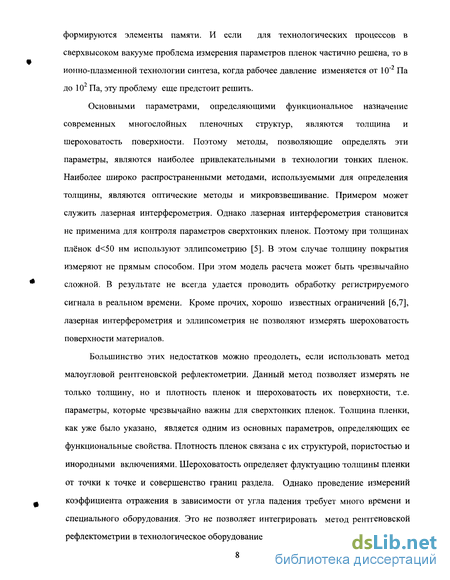 формируются элементы памяти. И если для технологических процессов в сверхвысоком вакууме проблема измерения параметров пленок частично решена, то в ионно-плазменной технологии синтеза, когда рабочее давление изменяется от $10^{-2}$ Па до $10^{2}$ Па, эту проблему еще предстоит решить.

Основными параметрами, определяющими функциональное назначение современных многослойных пленочных структур, являются толщина и шероховатость поверхности. Поэтому методы, позволяющие определять эти параметры, являются наиболее привлекательными в технологии тонких пленок. Наиболее широко распространенными методами, используемыми для определения толщины, являются оптические методы и микровзвешивание. Примером может служить лазерная интерферометрия. Однако лазерная интерферометрия становится не применима для контроля параметров сверхтонких пленок. Поэтому при толщинах плёнок d<50 нм используют эллипсометрию [5]. В этом случае толщину покрытия измеряют не прямым способом. При этом модель расчета может быть чрезвычайно сложной. В результате не всегда удается проводить обработку регистрируемого сигнала в реальном времени. Кроме прочих, хорошо известных ограничений [6,7], лазерная интерферометрия и эллипсометрия не позволяют измерять шероховатость поверхности материалов.

Большинство этих недостатков можно преодолеть, если использовать метод малоугловой рентгеновской рефлектометрии. Данный метод позволяет измерять не только толщину, но и плотность пленок и шероховатость их поверхности, т.е. параметры, которые чрезвычайно важны для сверхтонких пленок. Толщина пленки, как уже было указано, является одним из основных параметров, определяющих ее функциональные свойства. Плотность пленок связана с их структурой, пористостью и инородными включениями. Шероховатость определяет флуктуацию толщины пленки от точки к точке и совершенство границ раздела. Однако проведение измерений коэффициента отражения в зависимости от угла падения требует много времени и специального оборудования. Это не позволяет интегрировать метод рентгеновской рефлектометрии в технологическое оборудование

8

dsLib.net
библиотека диссертаций